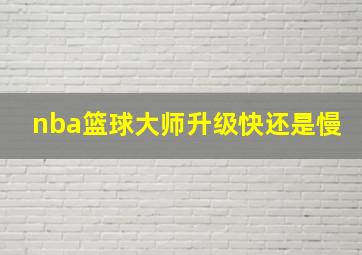 nba篮球大师升级快还是慢